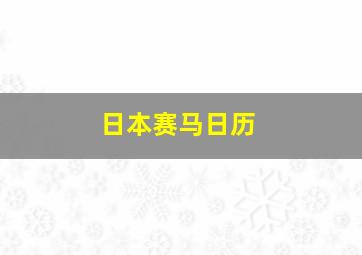 日本赛马日历